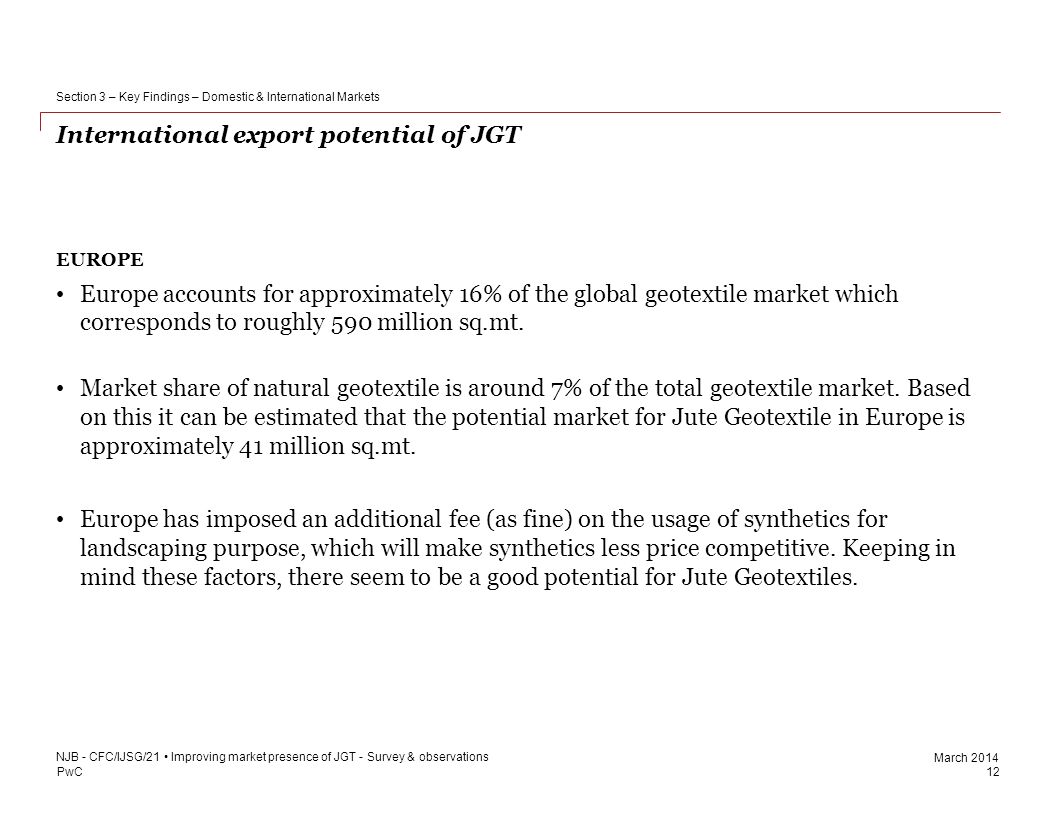 Section 3 – Key Findings – Domestic & International Markets

International export potential of JGT

EUROPE

• Europe accounts for approximately 16% of the global geotextile market which corresponds to roughly 590 million sq.mt.

• Market share of natural geotextile is around 7% of the total geotextile market. Based on this it can be estimated that the potential market for Jute Geotextile in Europe is approximately 41 million sq.mt.

• Europe has imposed an additional fee (as fine) on the usage of synthetics for landscaping purpose, which will make synthetics less price competitive. Keeping in mind these factors, there seem to be a good potential for Jute Geotextiles.

NJB - CFC/IJSG/21 • Improving market presence of JGT - Survey & observations
PwC

March 2014
12